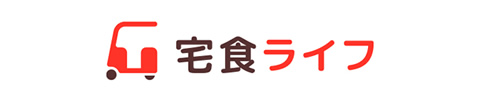 宅食ライフ